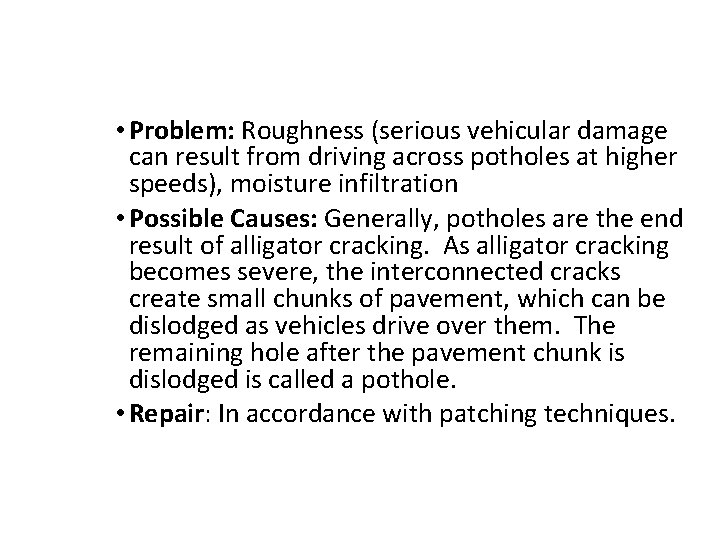 • Problem: Roughness (serious vehicular damage can result from driving across potholes at higher speeds), moisture infiltration

• Possible Causes: Generally, potholes are the end result of alligator cracking. As alligator cracking becomes severe, the interconnected cracks create small chunks of pavement, which can be dislodged as vehicles drive over them. The remaining hole after the pavement chunk is dislodged is called a pothole.

• Repair: In accordance with patching techniques.